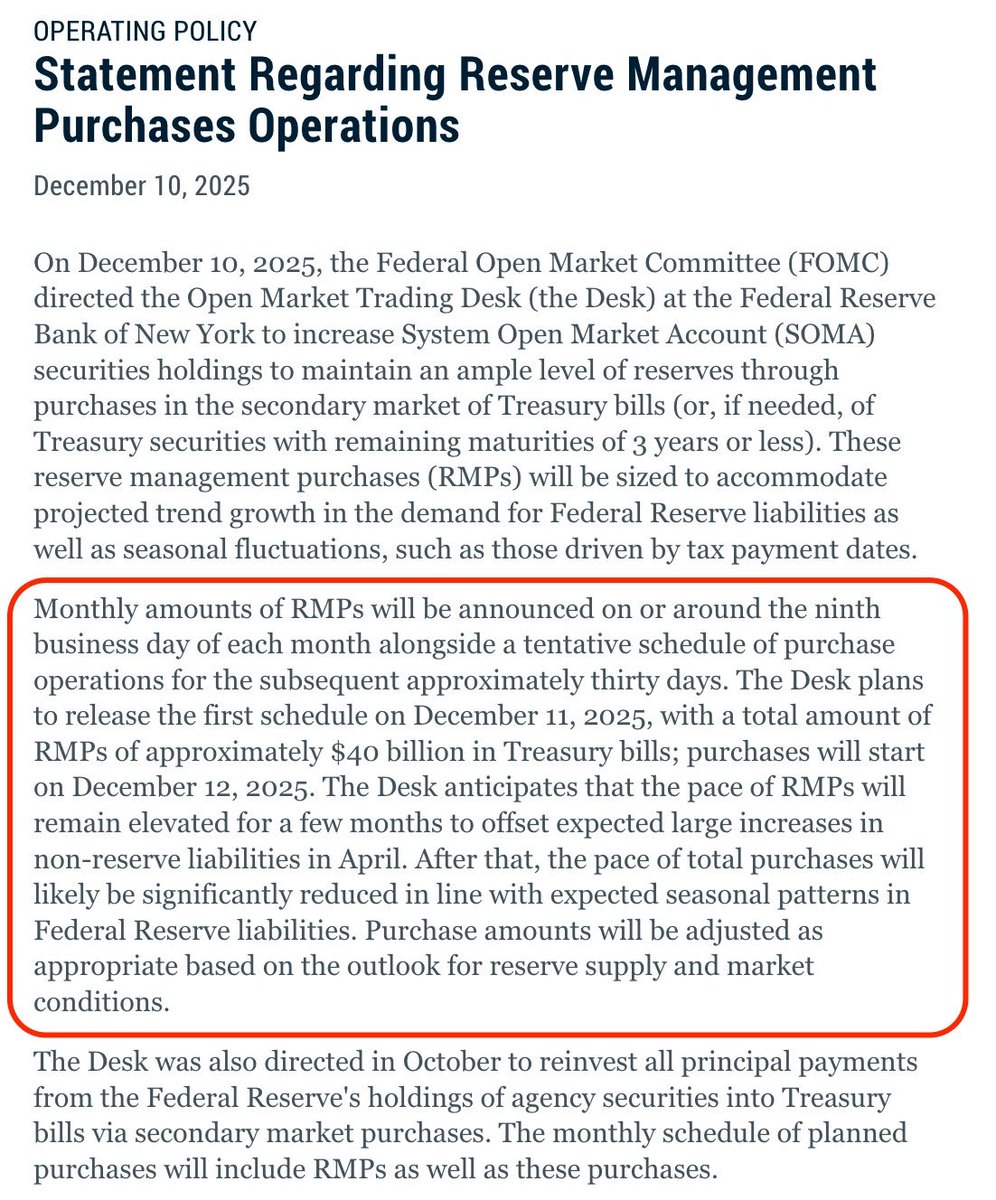 OPERATING POLICY

Statement Regarding Reserve Management Purchases Operations

December 10, 2025

On December 10, 2025, the Federal Open Market Committee (FOMC) directed the Open Market Trading Desk (the Desk) at the Federal Reserve Bank of New York to increase System Open Market Account (SOMA) securities holdings to maintain an ample level of reserves through purchases in the secondary market of Treasury bills (or, if needed, of Treasury securities with remaining maturities of 3 years or less). These reserve management purchases (RMPs) will be sized to accommodate projected trend growth in the demand for Federal Reserve liabilities as well as seasonal fluctuations, such as those driven by tax payment dates.

Monthly amounts of RMPs will be announced on or around the ninth business day of each month alongside a tentative schedule of purchase operations for the subsequent approximately thirty days. The Desk plans to release the first schedule on December 11, 2025, with a total amount of RMPs of approximately \$40 billion in Treasury bills; purchases will start on December 12, 2025. The Desk anticipates that the pace of RMPs will remain elevated for a few months to offset expected large increases in non-reserve liabilities in April. After that, the pace of total purchases will likely be significantly reduced in line with expected seasonal patterns in Federal Reserve liabilities. Purchase amounts will be adjusted as appropriate based on the outlook for reserve supply and market conditions.

The Desk was also directed in October to reinvest all principal payments from the Federal Reserve's holdings of agency securities into Treasury bills via secondary market purchases. The monthly schedule of planned purchases will include RMPs as well as these purchases.